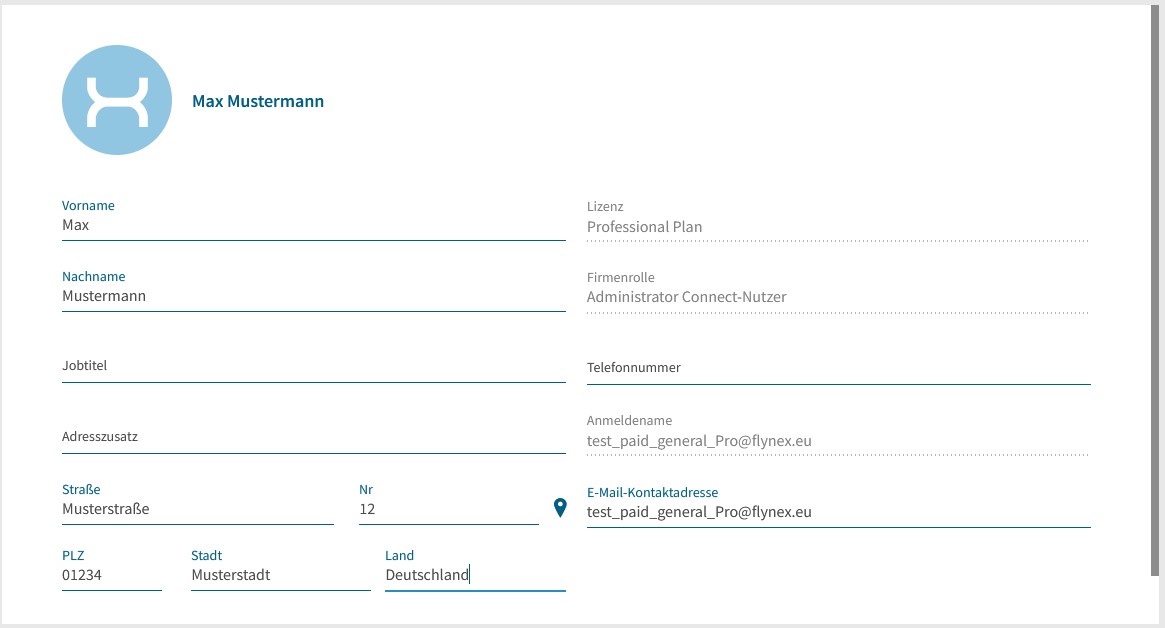 Max Mustermann

Vorname
Max

Nachname
Mustermann

Jobtitel

Adresszusatz

Straße
Musterstraße

Nr
12

PLZ
01234

Stadt
Musterstadt

Land
Deutschland

Lizenz
Professional Plan

Firmenrolle
Administrator Connect-Nutzer

Telefonnummer

Anmeldename
test_paid_general_Pro@flynex.eu

E-Mail-Kontaktadresse
test_paid_general_Pro@flynex.eu